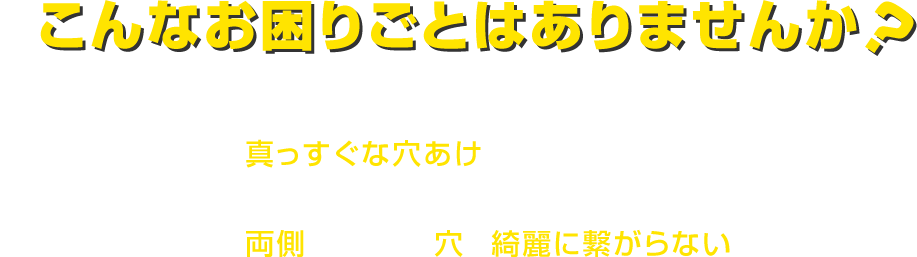 こんなお困りごとはありませんか？

真っすぐな穴あけ

両側　　　穴　綺麗に繋がらない